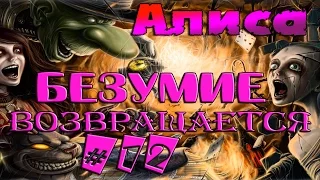 Алиса

БЕЗУМИЕ ВОЗВРАЩАЕТСЯ

#12